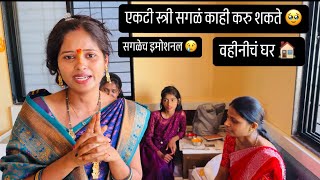 एकटी स्त्री सगळं काही करु शकते 🥹

सगळेच इमोशनल 😢

वहीनीचं घर 🏠